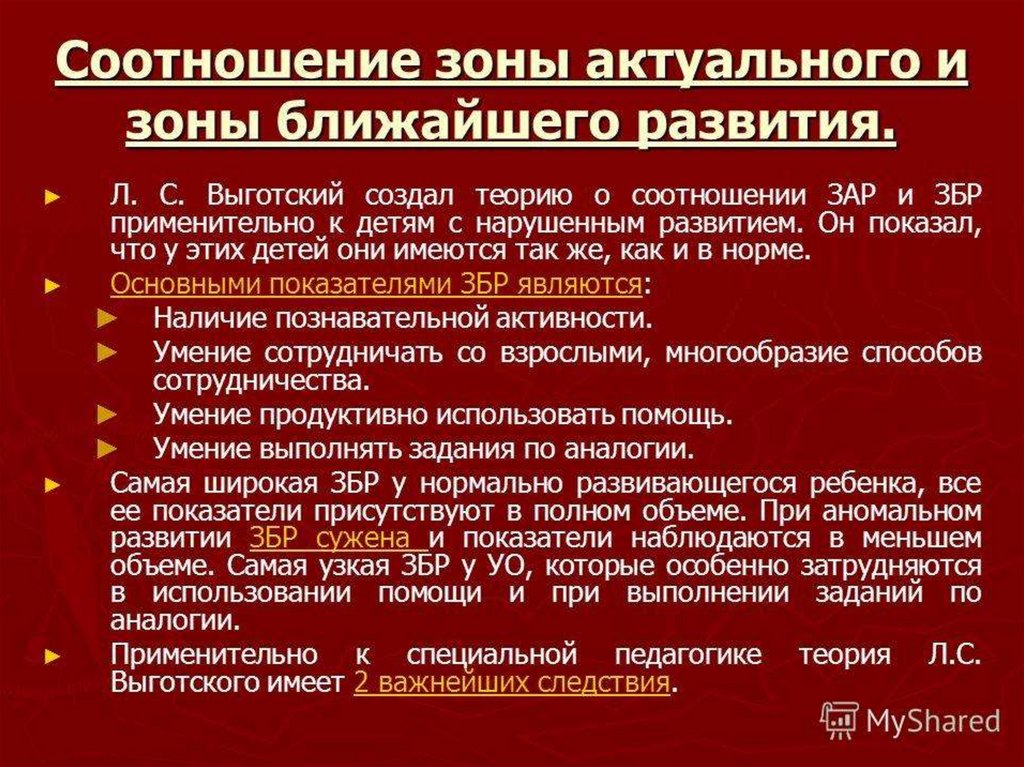 Соотношение зоны актуального и зоны ближайшего развития.

► Л. С. Выготский создал теорию о соотношении ЗАР и ЗБР применительно к детям с нарушенным развитием. Он показал, что у этих детей они имеются так же, как и в норме.

► Основными показателями ЗБР являются:

► Наличие познавательной активности.

► Умение сотрудничать со взрослыми, многообразие способов сотрудничества.

► Умение продуктивно использовать помощь.

► Умение выполнять задания по аналогии.

► Самая широкая ЗБР у нормально развивающегося ребенка, все ее показатели присутствуют в полном объеме. При аномальном развитии ЗБР сужена и показатели наблюдаются в меньшем объеме. Самая узкая ЗБР у УО, которые особенно затрудняются в использовании помощи и при выполнении заданий по аналогии.

► Применительно к специальной педагогике теория Л.С. Выготского имеет 2 важнейших следствия.

MyShared